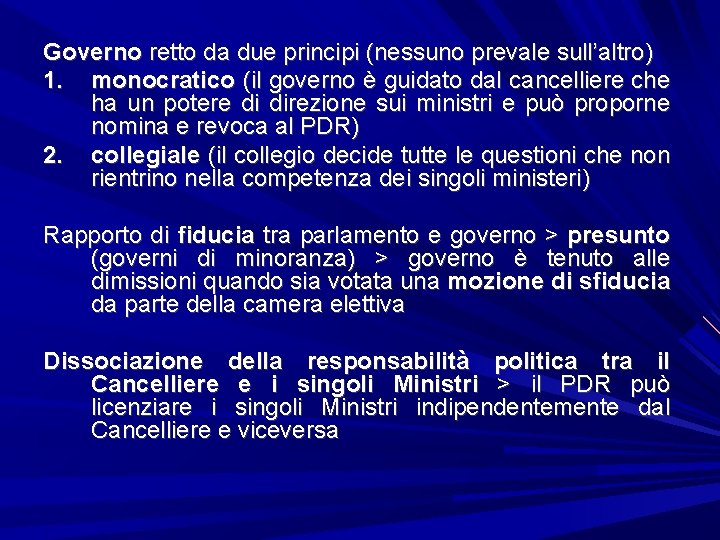 Governo retto da due principi (nessuno prevale sull'altro)

1. monocratico (il governo è guidato dal cancelliere che ha un potere di direzione sui ministri e può proporne nomina e revoca al PDR)

2. collegiale (il collegio decide tutte le questioni che non rientrino nella competenza dei singoli ministeri)

Rapporto di fiducia tra parlamento e governo > presunto (governi di minoranza) > governo è tenuto alle dimissioni quando sia votata una mozione di sfiducia da parte della camera elettiva

Dissociazione della responsabilità politica tra il Cancelliere e i singoli Ministri > il PDR può licenziare i singoli Ministri indipendentemente dal Cancelliere e viceversa